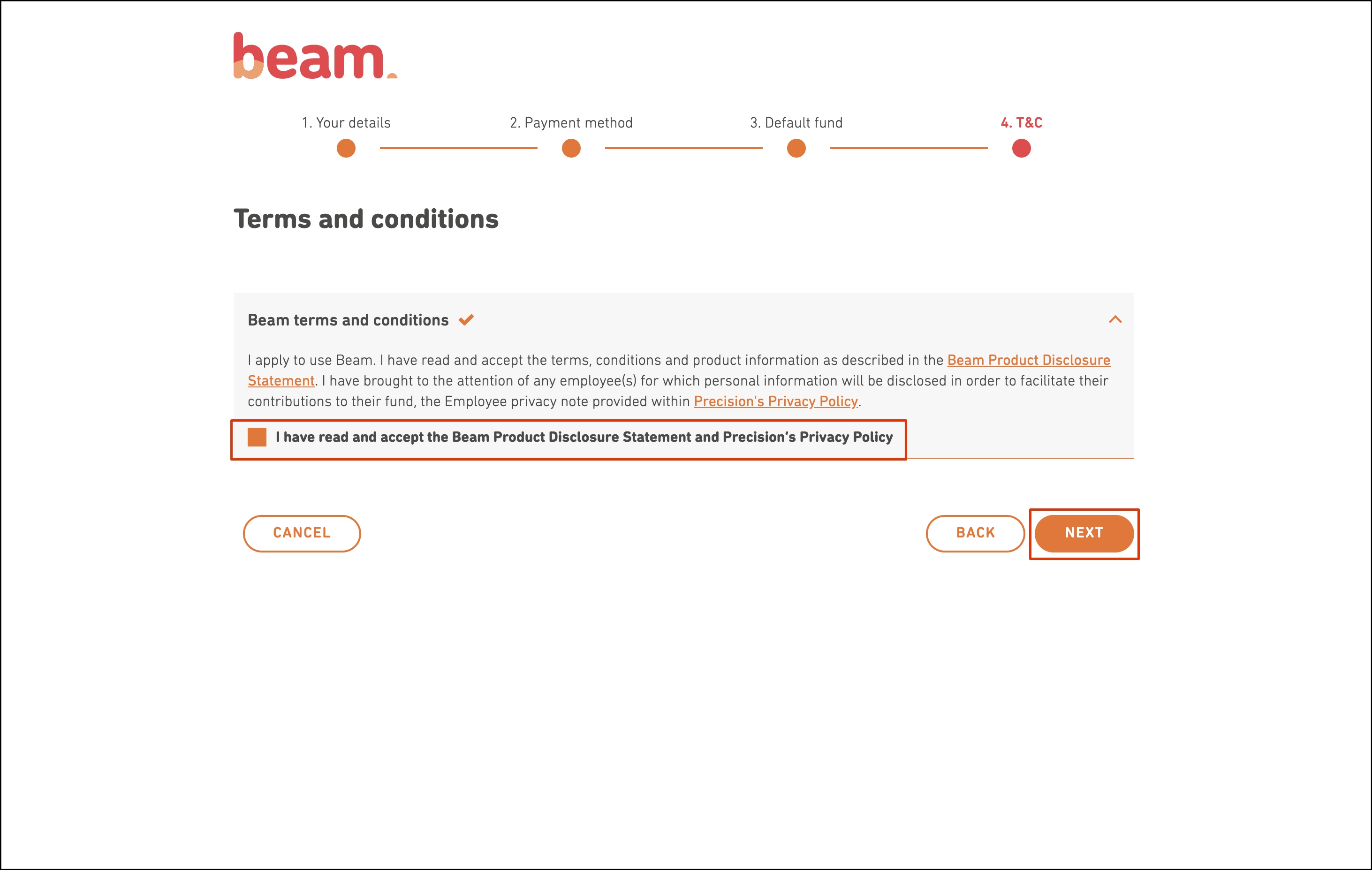 beam.

1. Your details
2. Payment method
3. Default fund
4. T&C

Terms and conditions

Beam terms and conditions

I apply to use Beam. I have read and accept the terms, conditions and product information as described in the Beam Product Disclosure Statement. I have brought to the attention of any employee(s) for which personal information will be disclosed in order to facilitate their contributions to their fund, the Employee privacy note provided within Precision's Privacy Policy.

I have read and accept the Beam Product Disclosure Statement and Precision's Privacy Policy

CANCEL

BACK

NEXT